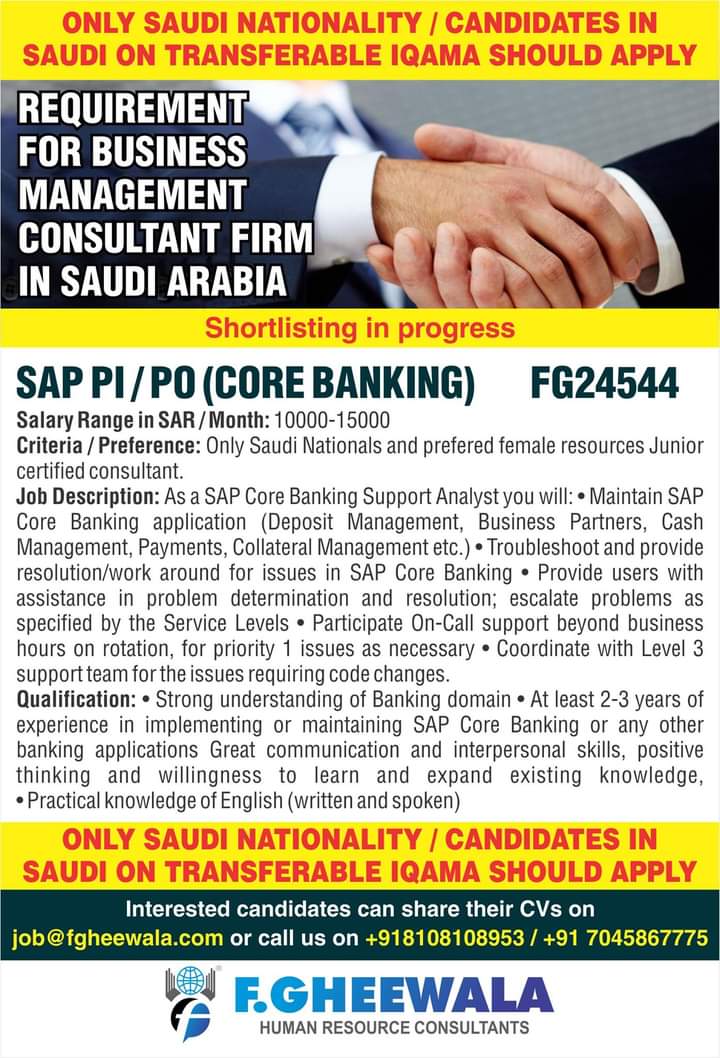 ONLY SAUDI NATIONALITY / CANDIDATES IN SAUDI ON TRANSFERABLE IQAMA SHOULD APPLY

REQUIREMENT FOR BUSINESS MANAGEMENT CONSULTANT FIRM IN SAUDI ARABIA

Shortlisting in progress

SAP PI / PO (CORE BANKING) FG24544

Salary Range in SAR / Month: 10000-15000
Criteria / Preference: Only Saudi Nationals and prefered female resources Junior certified consultant.
Job Description: As a SAP Core Banking Support Analyst you will: • Maintain SAP Core Banking application (Deposit Management, Business Partners, Cash Management, Payments, Collateral Management etc.) • Troubleshoot and provide resolution/work around for issues in SAP Core Banking • Provide users with assistance in problem determination and resolution; escalate problems as specified by the Service Levels • Participate On-Call support beyond business hours on rotation, for priority 1 issues as necessary • Coordinate with Level 3 support team for the issues requiring code changes.
Qualification: • Strong understanding of Banking domain • At least 2-3 years of experience in implementing or maintaining SAP Core Banking or any other banking applications Great communication and interpersonal skills, positive thinking and willingness to learn and expand existing knowledge, • Practical knowledge of English (written and spoken)

ONLY SAUDI NATIONALITY / CANDIDATES IN SAUDI ON TRANSFERABLE IQAMA SHOULD APPLY

Interested candidates can share their CVs on
job@fgheewala.com or call us on +918108108953 / +91 7045867775

F.GHEEWALA
HUMAN RESOURCE CONSULTANTS